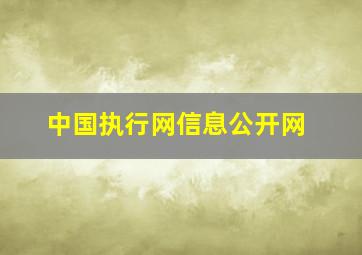 中国执行网信息公开网